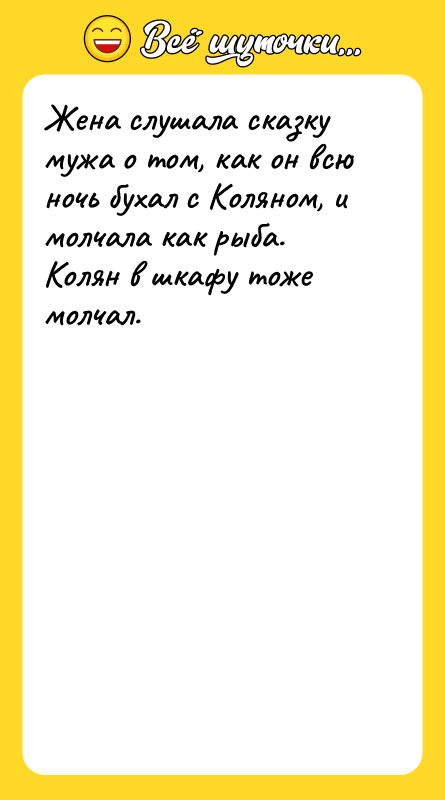 Всё шуточки...

Жена слушала сказку мужа о том, как он всю ночь бухал с Коляном, и молчала как рыба.
Колян в шкафу тоже молчал.